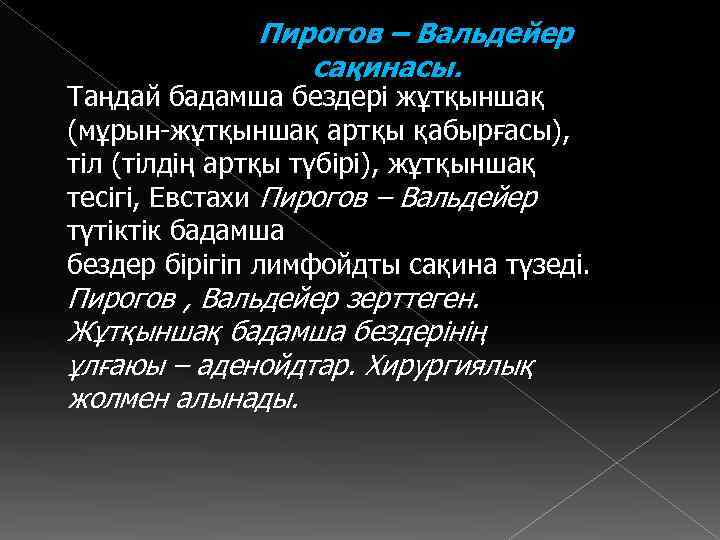 Пирогов – Вальдейер сақинасы.

Таңдай бадамша бездері жұтқыншақ (мұрын-жұтқыншақ артқы қабырғасы), тіл (тілдің артқы түбірі), жұтқыншақ тесігі, Евстахи Пирогов – Вальдейер түтіктік бадамша бездер бірігіп лимфойдты сақина түзеді. Пирогов , Вальдейер зерттеген. Жұтқыншақ бадамша бездерінің ұлғаюы – аденойдтар. Хирургиялық жолмен алынады.